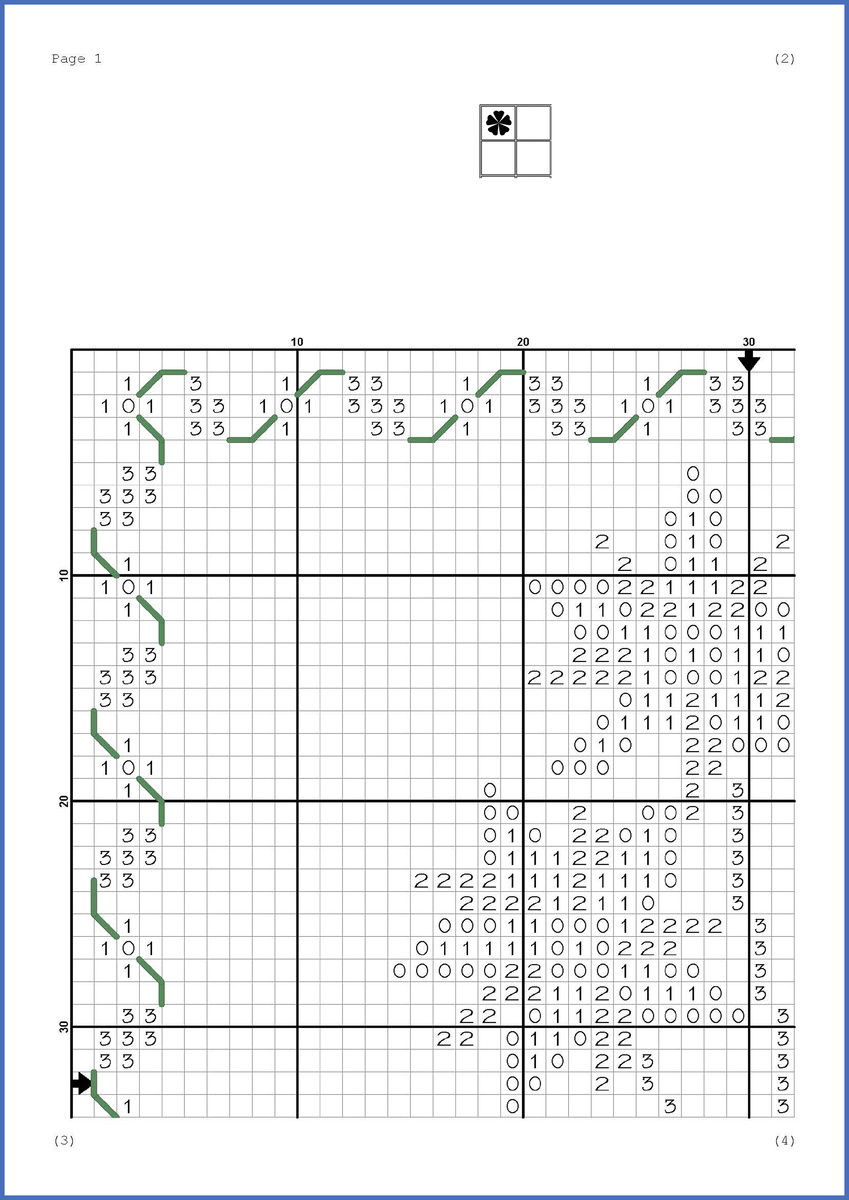 Page 1

(2)

10

20

30

10

20

30

(3)

(4)